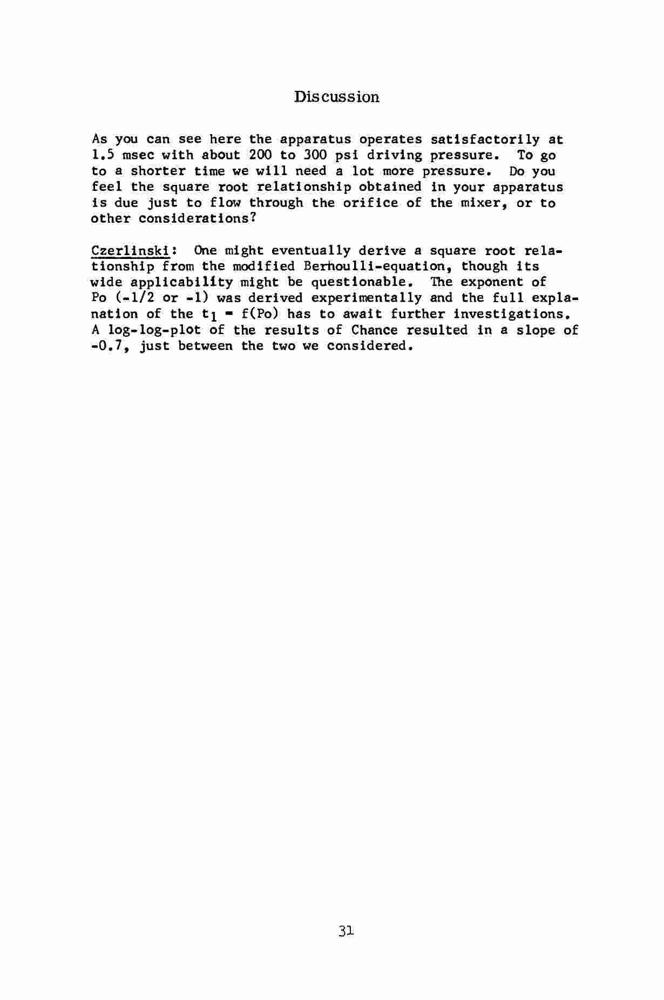 Discussion

As you can see here the apparatus operates satisfactorily at 1.5 msec with about 200 to 300 psi driving pressure. To go to a shorter time we will need a lot more pressure. Do you feel the square root relationship obtained in your apparatus is due just to flow through the orifice of the mixer, or to other considerations?

Czerlinski: One might eventually derive a square root relationship from the modified Berhoulli-equation, though its wide applicability might be questionable. The exponent of Po (-1/2 or -1) was derived experimentally and the full explanation of the $t_1 = f(Po)$ has to await further investigations. A log-log-plot of the results of Chance resulted in a slope of -0.7, just between the two we considered.

31